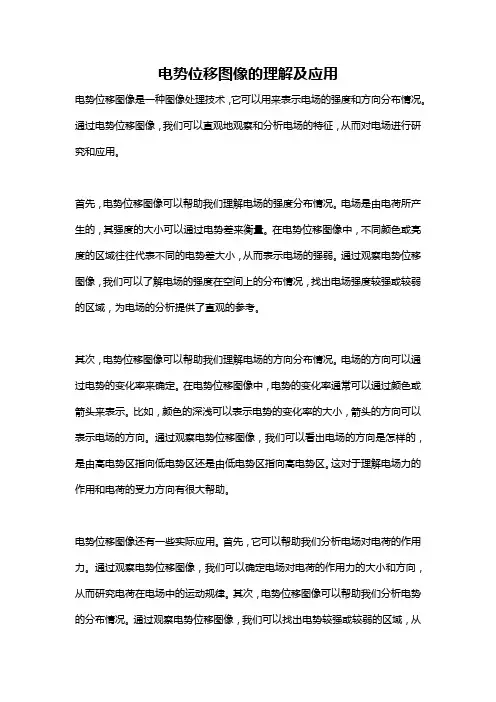 电势位移图像的理解及应用

电势位移图像是一种图像处理技术，它可以用来表示电场的强度和方向分布情况。通过电势位移图像，我们可以直观地观察和分析电场的特征，从而对电场进行研究和应用。

首先，电势位移图像可以帮助我们理解电场的强度分布情况。电场是由电荷所产生的，其强度的大小可以通过电势差来衡量。在电势位移图像中，不同颜色或亮度的区域往往代表不同的电势差大小，从而表示电场的强弱。通过观察电势位移图像，我们可以了解电场的强度在空间上的分布情况，找出电场强度较强或较弱的区域，为电场的分析提供了直观的参考。

其次，电势位移图像可以帮助我们理解电场的方向分布情况。电场的方向可以通过电势的变化率来确定。在电势位移图像中，电势的变化率通常可以通过颜色或箭头来表示。比如，颜色的深浅可以表示电势的变化率的大小，箭头的方向可以表示电场的方向。通过观察电势位移图像，我们可以看出电场的方向是怎样的，是由高电势区指向低电势区还是由低电势区指向高电势区。这对于理解电场力的作用和电荷的受力方向有很大帮助。

电势位移图像还有一些实际应用。首先，它可以帮助我们分析电场对电荷的作用力。通过观察电势位移图像，我们可以确定电场对电荷的作用力的大小和方向，从而研究电荷在电场中的运动规律。其次，电势位移图像可以帮助我们分析电势的分布情况。通过观察电势位移图像，我们可以找出电势较强或较弱的区域，从